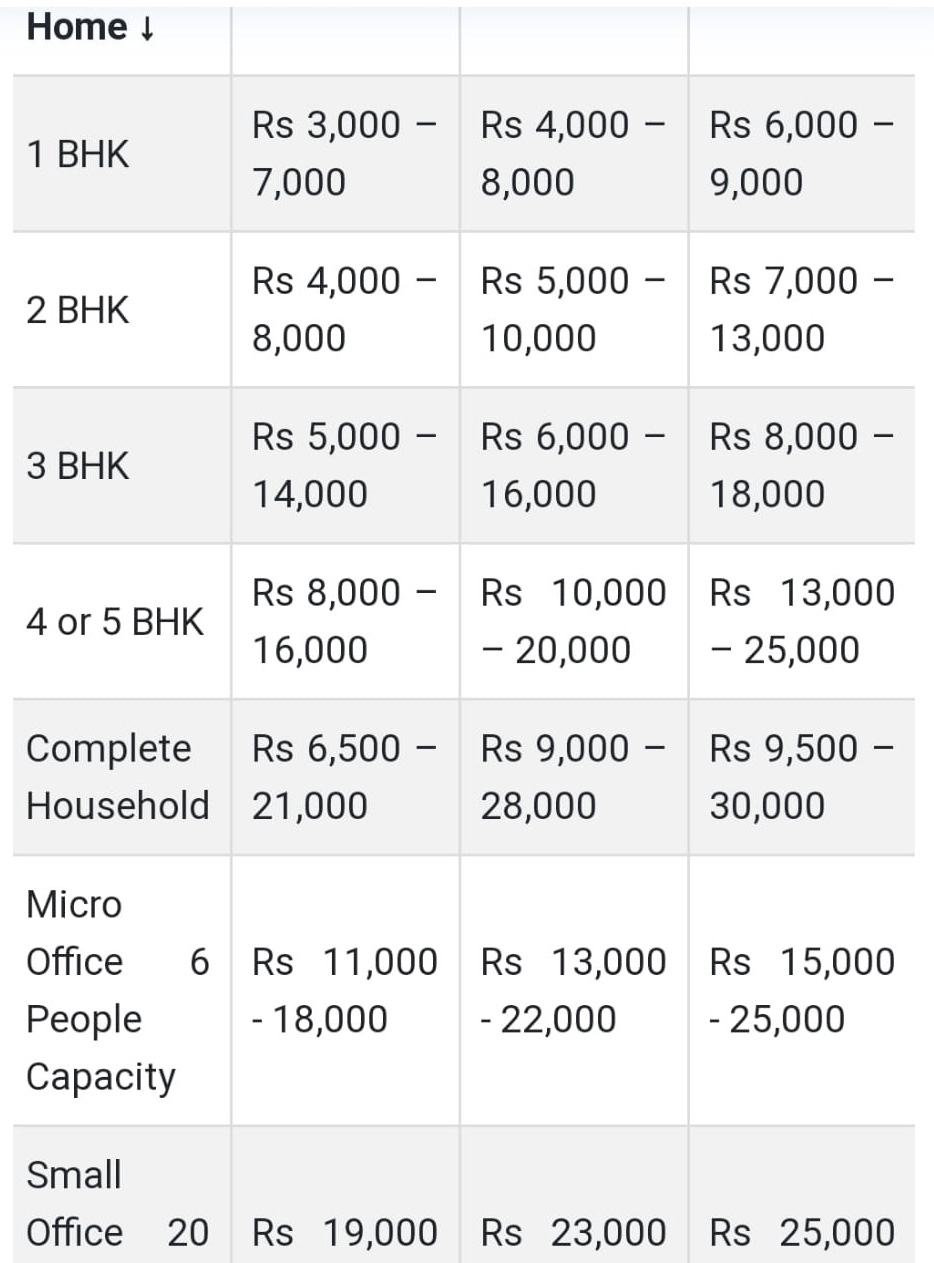 | Home ↓ | | | |
|---|---|---|---|
| 1 BHK | Rs 3,000 – 7,000 | Rs 4,000 – 8,000 | Rs 6,000 – 9,000 |
| 2 BHK | Rs 4,000 – 8,000 | Rs 5,000 – 10,000 | Rs 7,000 – 13,000 |
| 3 BHK | Rs 5,000 – 14,000 | Rs 6,000 – 16,000 | Rs 8,000 – 18,000 |
| 4 or 5 BHK | Rs 8,000 – 16,000 | Rs 10,000 – 20,000 | Rs 13,000 – 25,000 |
| Complete Household | Rs 6,500 – 21,000 | Rs 9,000 – 28,000 | Rs 9,500 – 30,000 |
| Micro Office 6 People Capacity | Rs 11,000 - 18,000 | Rs 13,000 - 22,000 | Rs 15,000 - 25,000 |
| Small Office 20 | Rs 19,000 | Rs 23,000 | Rs 25,000 |